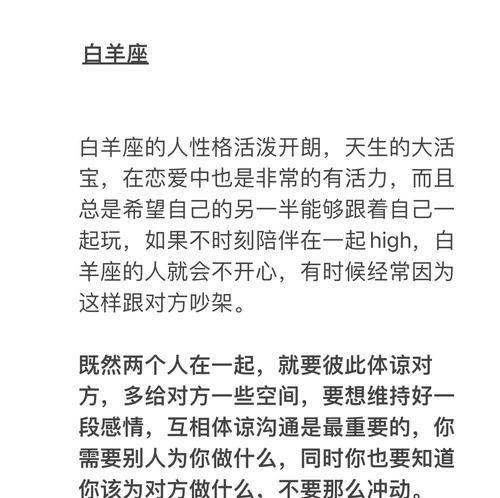 白羊座

白羊座的人性格活泼开朗，天生的大活宝，在恋爱中也是非常的有活力，而且总是希望自己的另一半能够跟着自己一起玩，如果不时刻陪伴在一起high，白羊座的人就会不开心，有时候经常因为这样跟对方吵架。

既然两个人在一起，就要彼此体谅对方，多给对方一些空间，要想维持好一段感情，互相体谅沟通是最重要的，你需要别人为你做什么，同时你也要知道你该为对方做什么，不要那么冲动。